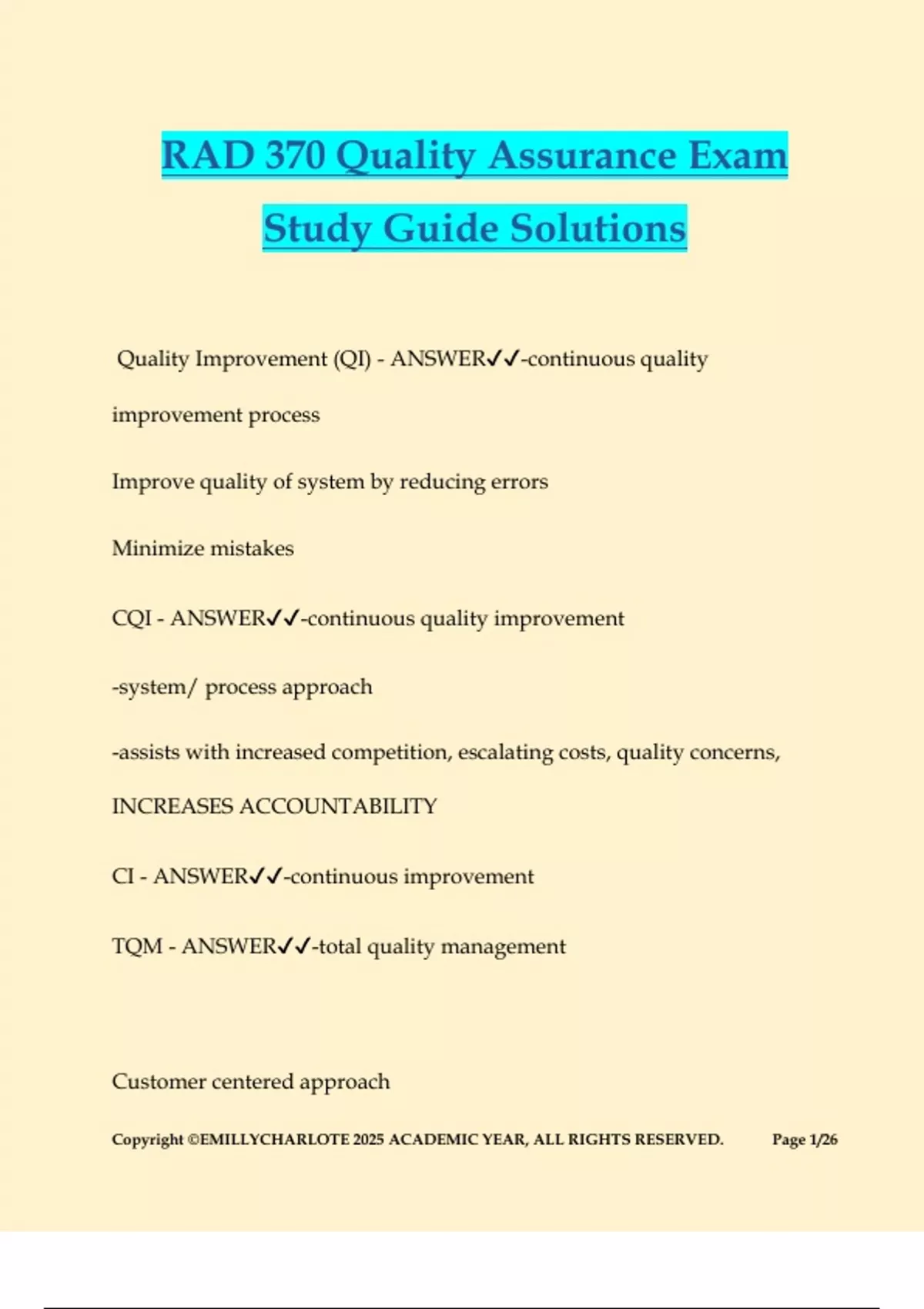 RAD 370 Quality Assurance Exam Study Guide Solutions

Quality Improvement (QI) - ANSWER✓✓-continuous quality improvement process

Improve quality of system by reducing errors

Minimize mistakes

CQI - ANSWER✓✓-continuous quality improvement

-system/ process approach

-assists with increased competition, escalating costs, quality concerns, INCREASES ACCOUNTABILITY

CI - ANSWER✓✓-continuous improvement

TQM - ANSWER✓✓-total quality management

Customer centered approach

Copyright ©EMILLYCHARLOTE 2025 ACADEMIC YEAR, ALL RIGHTS RESERVED. Page 1/26